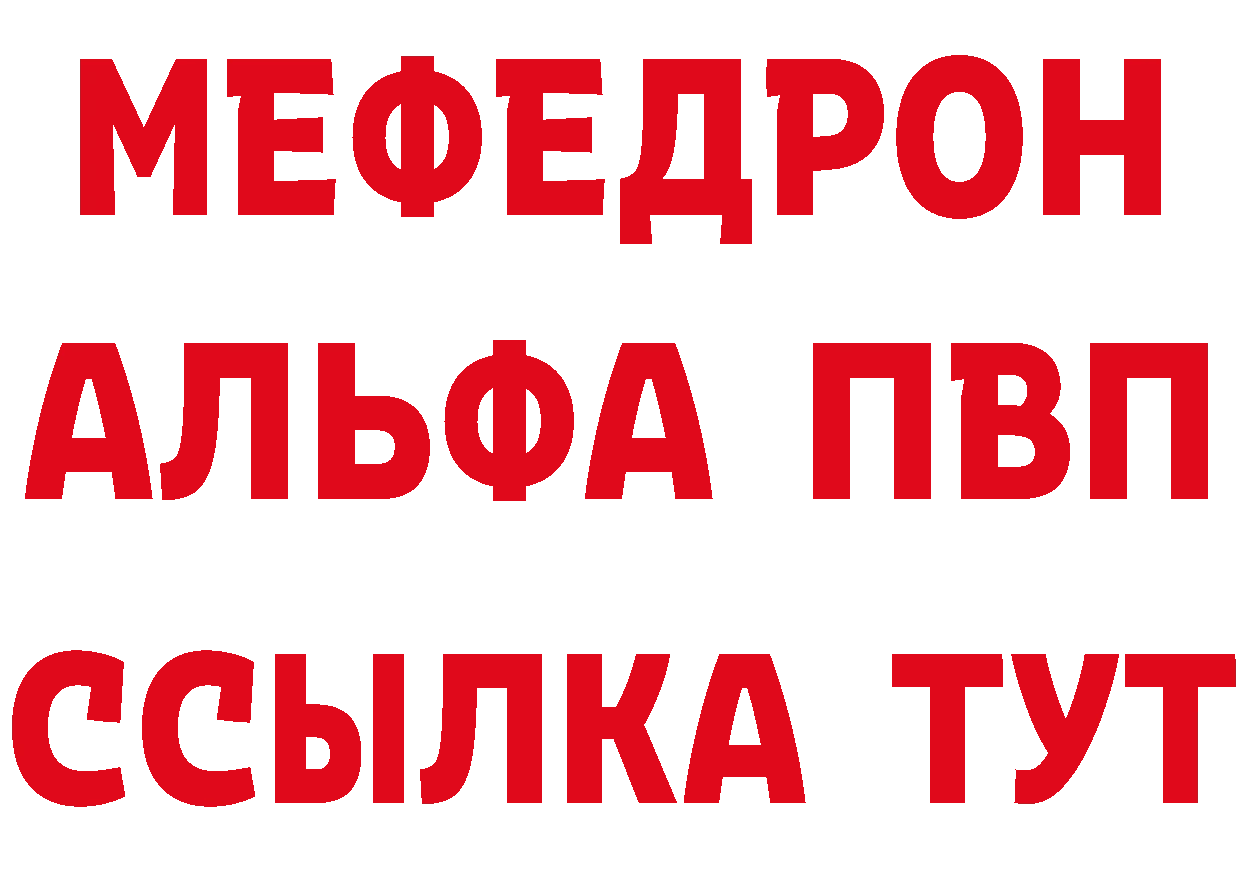 МЕФЕДРОН
АЛЬФА ПВП
ССЫЛКА ТУТ